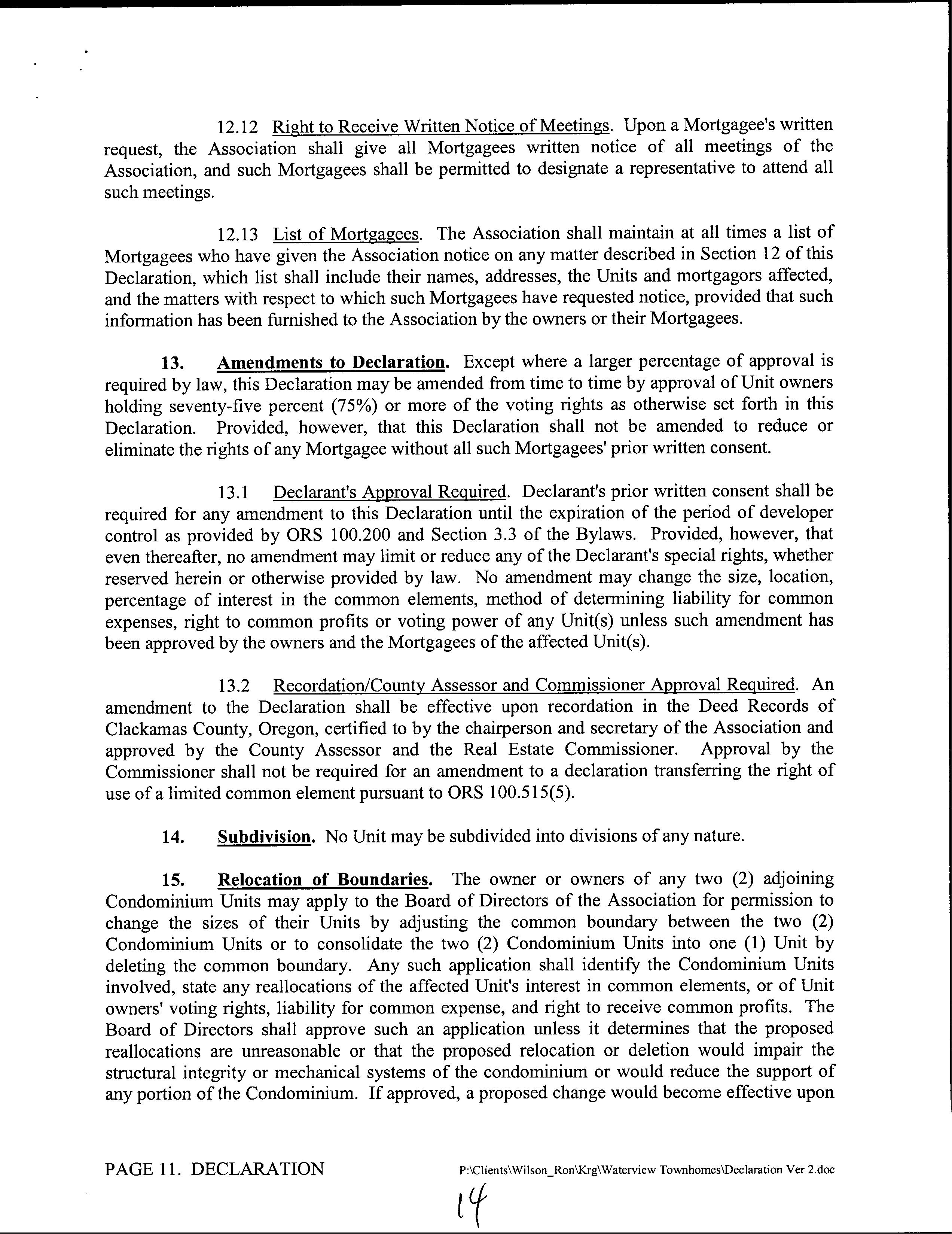 12.12 Right to Receive Written Notice of Meetings. Upon a Mortgagee's written request, the Association shall give all Mortgagees written notice of all meetings of the Association, and such Mortgagees shall be permitted to designate a representative to attend all such meetings.

12.13 List of Mortgagees. The Association shall maintain at all times a list of Mortgagees who have given the Association notice on any matter described in Section 12 of this Declaration, which list shall include their names, addresses, the Units and mortgagors affected, and the matters with respect to which such Mortgagees have requested notice, provided that such information has been furnished to the Association by the owners or their Mortgagees.

13. Amendments to Declaration. Except where a larger percentage of approval is required by law, this Declaration may be amended from time to time by approval of Unit owners holding seventy-five percent (75%) or more of the voting rights as otherwise set forth in this Declaration. Provided, however, that this Declaration shall not be amended to reduce or eliminate the rights of any Mortgagee without all such Mortgagees' prior written consent.

13.1 Declarant's Approval Required. Declarant's prior written consent shall be required for any amendment to this Declaration until the expiration of the period of developer control as provided by ORS 100.200 and Section 3.3 of the Bylaws. Provided, however, that even thereafter, no amendment may limit or reduce any of the Declarant's special rights, whether reserved herein or otherwise provided by law. No amendment may change the size, location, percentage of interest in the common elements, method of determining liability for common expenses, right to common profits or voting power of any Unit(s) unless such amendment has been approved by the owners and the Mortgagees of the affected Unit(s).

13.2 Recordation/County Assessor and Commissioner Approval Required. An amendment to the Declaration shall be effective upon recordation in the Deed Records of Clackamas County, Oregon, certified to by the chairperson and secretary of the Association and approved by the County Assessor and the Real Estate Commissioner. Approval by the Commissioner shall not be required for an amendment to a declaration transferring the right of use of a limited common element pursuant to ORS 100.515(5).

14. Subdivision. No Unit may be subdivided into divisions of any nature.

15. Relocation of Boundaries. The owner or owners of any two (2) adjoining Condominium Units may apply to the Board of Directors of the Association for permission to change the sizes of their Units by adjusting the common boundary between the two (2) Condominium Units or to consolidate the two (2) Condominium Units into one (1) Unit by deleting the common boundary. Any such application shall identify the Condominium Units involved, state any reallocations of the affected Unit's interest in common elements, or of Unit owners' voting rights, liability for common expense, and right to receive common profits. The Board of Directors shall approve such an application unless it determines that the proposed reallocations are unreasonable or that the proposed relocation or deletion would impair the structural integrity or mechanical systems of the condominium or would reduce the support of any portion of the Condominium. If approved, a proposed change would become effective upon

PAGE 11. DECLARATION P:\Clients\Wilson_Ron\Krg\Waterview Townhomes\Declaration Ver 2.doc

14